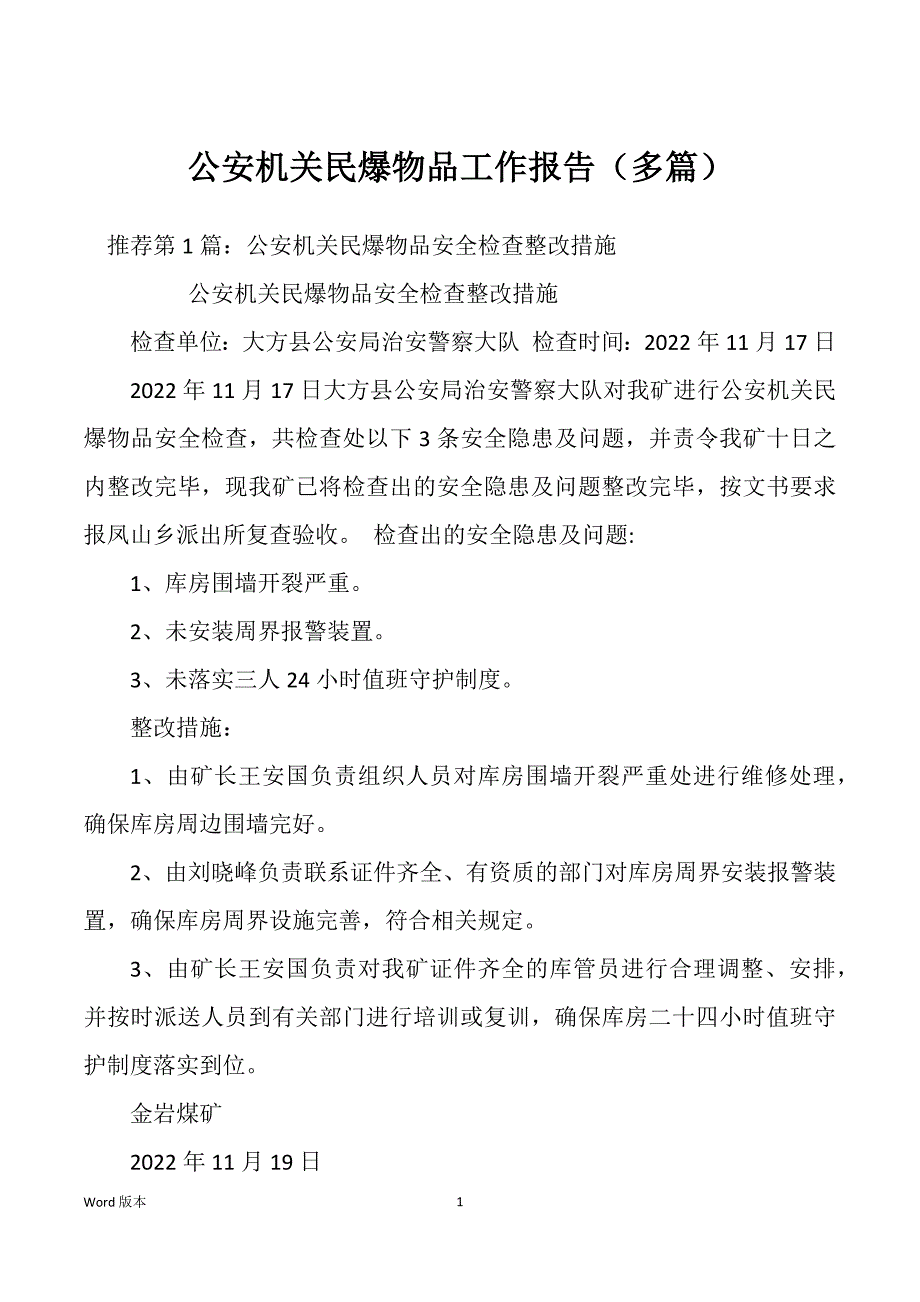 公安机关民爆物品工作报告（多篇）

推荐第 1 篇：公安机关民爆物品安全检查整改措施

公安机关民爆物品安全检查整改措施

检查单位：大方县公安局治安警察大队 检查时间：2022 年 11 月 17 日

2022 年 11 月 17 日大方县公安局治安警察大队对我矿进行公安机关民爆物品安全检查，共检查处以下 3 条安全隐患及问题，并责令我矿十日之内整改完毕，现我矿已将检查出的安全隐患及问题整改完毕，按文书要求报凤山乡派出所复查验收。 检查出的安全隐患及问题:

1、库房围墙开裂严重。

2、未安装周界报警装置。

3、未落实三人 24 小时值班守护制度。

整改措施：

1、由矿长王安国负责组织人员对库房围墙开裂严重处进行维修处理，确保库房周边围墙完好。

2、由刘晓峰负责联系证件齐全、有资质的部门对库房周界安装报警装置，确保库房周界设施完善，符合相关规定。

3、由矿长王安国负责对我矿证件齐全的库管员进行合理调整、安排，并按时派送人员到有关部门进行培训或复训，确保库房二十四小时值班守护制度落实到位。

金岩煤矿

2022 年 11 月 19 日

Word 版本

1